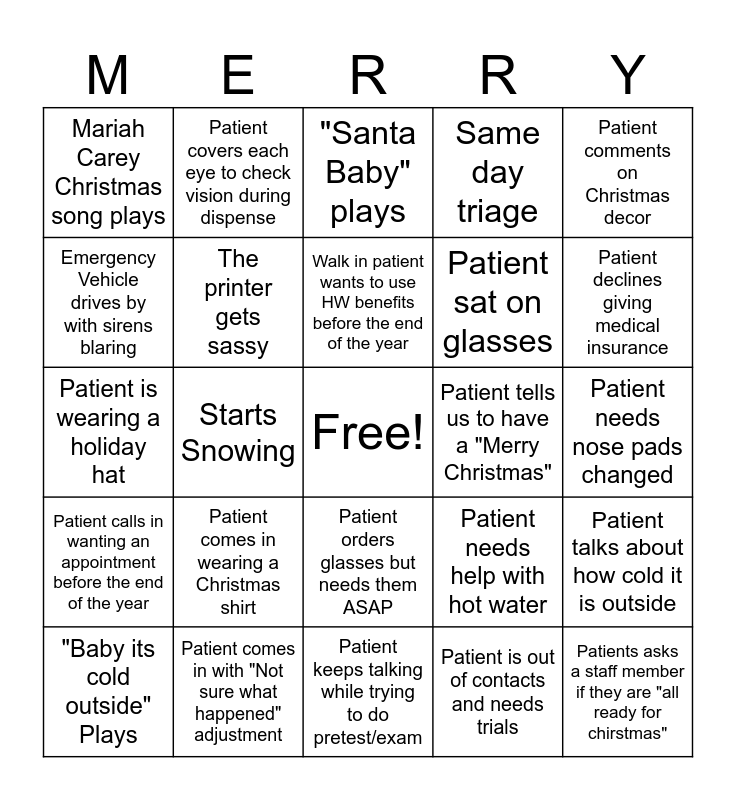 | M | E | R | R | Y |
|---|---|---|---|---|
| Mariah Carey Christmas song plays | Patient covers each eye to check vision during dispense | "Santa Baby" plays | Same day triage | Patient comments on Christmas decor |
| Emergency Vehicle drives by with sirens blaring | The printer gets sassy | Walk in patient wants to use HW benefits before the end of the year | Patient sat on glasses | Patient declines giving medical insurance |
| Patient is wearing a holiday hat | Starts Snowing | Free! | Patient tells us to have a "Merry Christmas" | Patient needs nose pads changed |
| Patient calls in wanting an appointment before the end of the year | Patient comes in wearing a Christmas shirt | Patient orders glasses but needs them ASAP | Patient needs help with hot water | Patient talks about how cold it is outside |
| "Baby its cold outside" Plays | Patient comes in with "Not sure what happened" adjustment | Patient keeps talking while trying to do pretest/exam | Patient is out of contacts and needs trials | Patients asks a staff member if they are "all ready for christmas" |